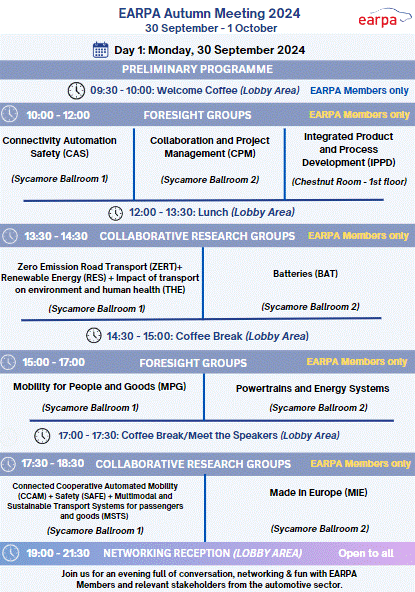 EARPA Autumn Meeting 2024
30 September - 1 October

earpa

Day 1: Monday, 30 September 2024

PRELIMINARY PROGRAMME

09:30 - 10:00: Welcome Coffee (Lobby Area) EARPA Members only

10:00 - 12:00 FORESIGHT GROUPS EARPA Members only

Connectivity Automation Safety (CAS)
(Sycamore Ballroom 1)

Collaboration and Project Management (CPM)
(Sycamore Ballroom 2)

Integrated Product and Process Development (IPPD)
(Chestnut Room - 1st floor)

12:00 - 13:30: Lunch (Lobby Area)

13:30 - 14:30 COLLABORATIVE RESEARCH GROUPS EARPA Members only

Zero Emission Road Transport (ZERT)+ Renewable Energy (RES) + Impact of transport on environment and human health (THE)
(Sycamore Ballroom 1)

Batteries (BAT)
(Sycamore Ballroom 2)

14:30 - 15:00: Coffee Break (Lobby Area)

15:00 - 17:00 FORESIGHT GROUPS EARPA Members only

Mobility for People and Goods (MPG)
(Sycamore Ballroom 1)

Powertrains and Energy Systems
(Sycamore Ballroom 2)

17:00 - 17:30: Coffee Break/Meet the Speakers (Lobby Area)

17:30 - 18:30 COLLABORATIVE RESEARCH GROUPS EARPA Members only

Connected Cooperative Automated Mobility (CCAM) + Safety (SAFE) + Multimodal and Sustainable Transport Systems for passengers and goods (MSTS)
(Sycamore Ballroom 1)

Made in Europe (MIE)
(Sycamore Ballroom 2)

19:00 - 21:30 NETWORKING RECEPTION (LOBBY AREA) Open to all

Join us for an evening full of conversation, networking & fun with EARPA Members and relevant stakeholders from the automotive sector.